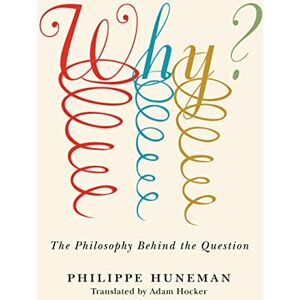 Why?

The Philosophy Behind the Question

PHILIPPE HUNEMAN
Translated by Adam Hocker